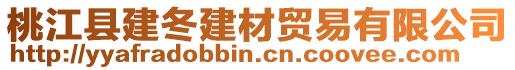 桃江县建冬建材贸易有限公司
http://yyafradobbin.cn.coovee.com